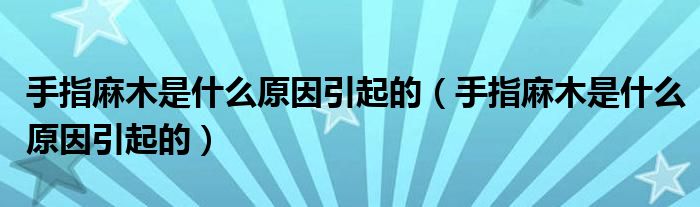 手指麻木是什么原因引起的（手指麻木是什么原因引起的）